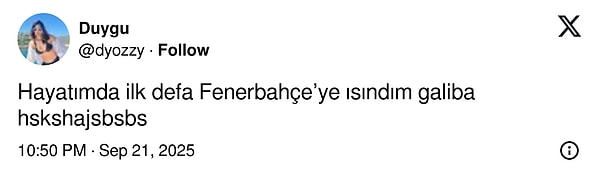 Duygu
@dyozzy · Follow

Hayatımda ilk defa Fenerbahçe'ye ısındım galiba hskshajsbsbs

10:50 PM · Sep 21, 2025